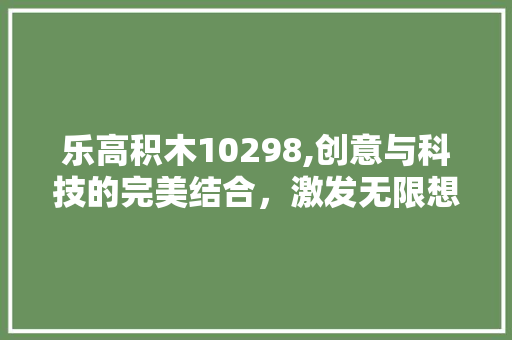 乐高积木10298,创意与科技的完美结合，激发无限想